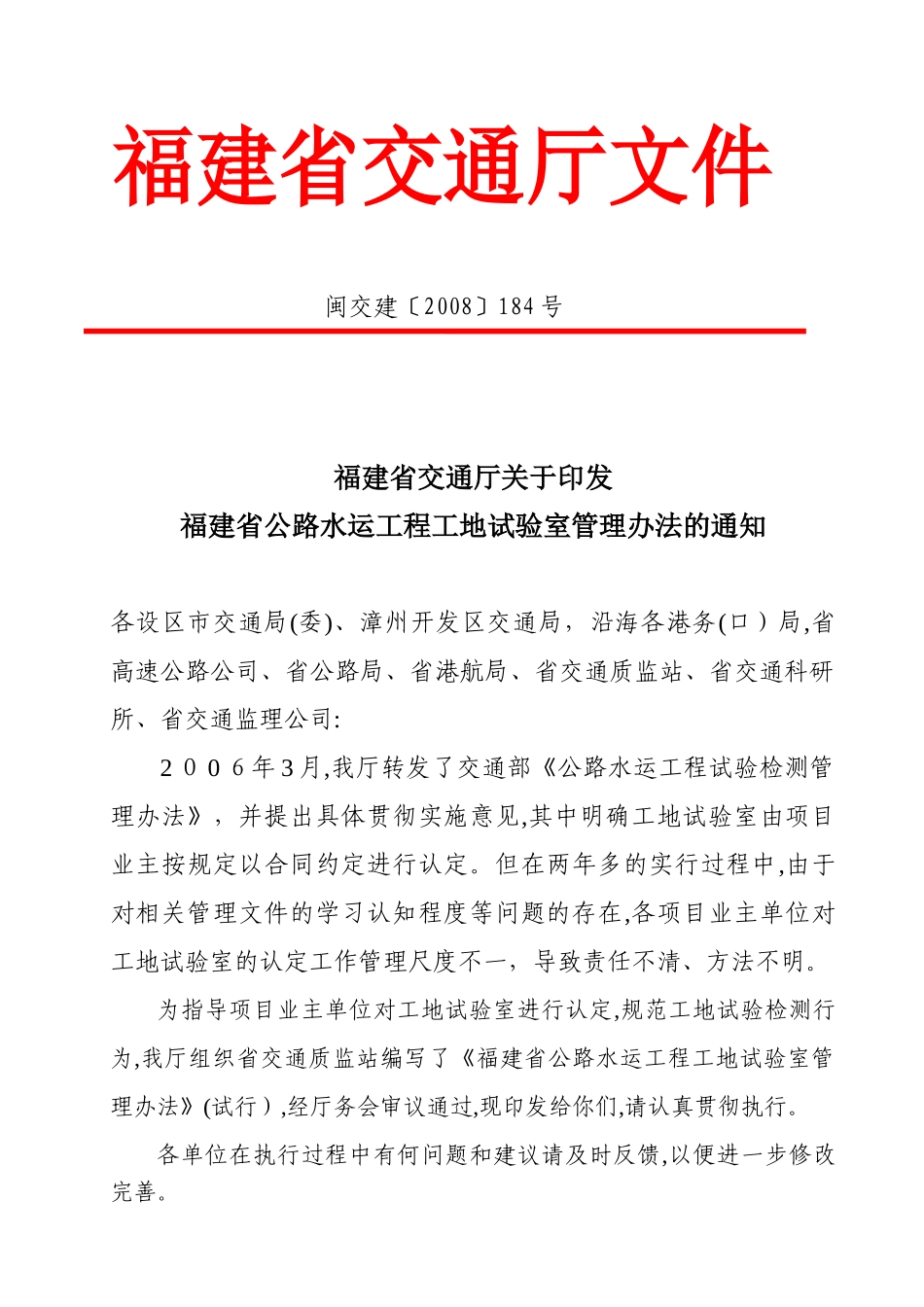 福建省交通厅文件

闽交建〔2008〕184 号

福建省交通厅关于印发
福建省公路水运工程工地试验室管理办法的通知

各设区市交通局(委)、漳州开发区交通局，沿海各港务(口）局,省高速公路公司、省公路局、省港航局、省交通质监站、省交通科研所、省交通监理公司:

2006年3月,我厅转发了交通部《公路水运工程试验检测管理办法》，并提出具体贯彻实施意见,其中明确工地试验室由项目业主按规定以合同约定进行认定。但在两年多的实行过程中,由于对相关管理文件的学习认知程度等问题的存在,各项目业主单位对工地试验室的认定工作管理尺度不一，导致责任不清、方法不明。

为指导项目业主单位对工地试验室进行认定,规范工地试验检测行为,我厅组织省交通质监站编写了《福建省公路水运工程工地试验室管理办法》(试行）,经厅务会审议通过,现印发给你们,请认真贯彻执行。

各单位在执行过程中有何问题和建议请及时反馈,以便进一步修改完善。